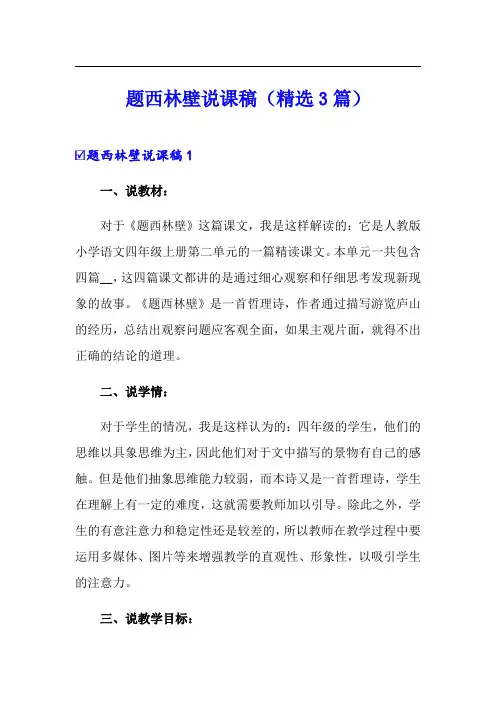 题西林壁说课稿（精选3篇）

☑题西林壁说课稿1

一、说教材：

对于《题西林壁》这篇课文，我是这样解读的：它是人教版小学语文四年级上册第二单元的一篇精读课文。本单元一共包含四篇__，这四篇课文都讲的是通过细心观察和仔细思考发现新现象的故事。《题西林壁》是一首哲理诗，作者通过描写游览庐山的经历，总结出观察问题应客观全面，如果主观片面，就得不出正确的结论的道理。

二、说学情：

对于学生的情况，我是这样认为的：四年级的学生，他们的思维以具象思维为主，因此他们对于文中描写的景物有自己的感触。但是他们抽象思维能力较弱，而本诗又是一首哲理诗，学生在理解上有一定的难度，这就需要教师加以引导。除此之外，学生的有意注意力和稳定性还是较差的，所以教师在教学过程中要运用多媒体、图片等来增强教学的直观性、形象性，以吸引学生的注意力。

三、说教学目标：